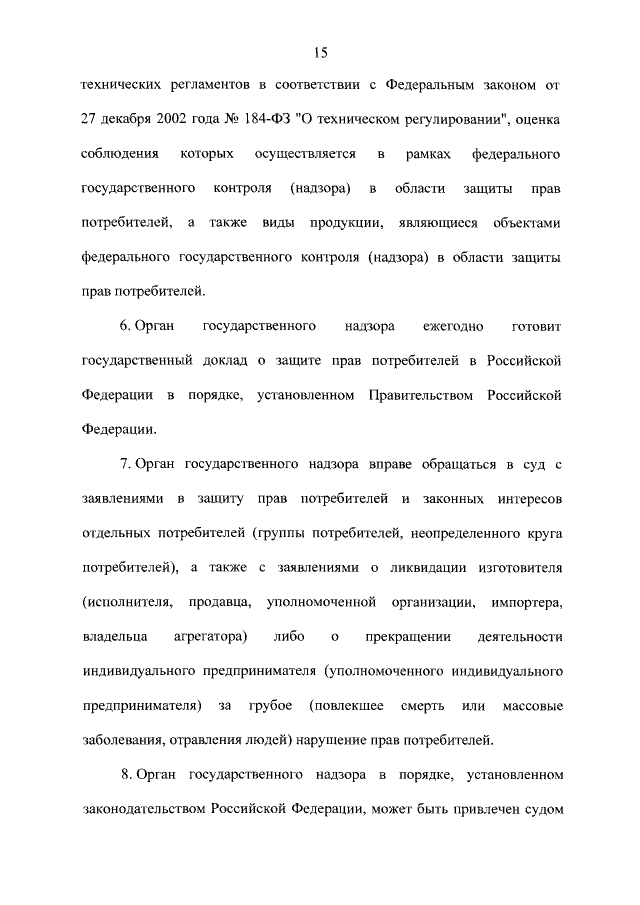 15

технических регламентов в соответствии с Федеральным законом от 27 декабря 2002 года № 184-ФЗ "О техническом регулировании", оценка соблюдения которых осуществляется в рамках федерального государственного контроля (надзора) в области защиты прав потребителей, а также виды продукции, являющиеся объектами федерального государственного контроля (надзора) в области защиты прав потребителей.

6. Орган государственного надзора ежегодно готовит государственный доклад о защите прав потребителей в Российской Федерации в порядке, установленном Правительством Российской Федерации.

7. Орган государственного надзора вправе обращаться в суд с заявлениями в защиту прав потребителей и законных интересов отдельных потребителей (группы потребителей, неопределенного круга потребителей), а также с заявлениями о ликвидации изготовителя (исполнителя, продавца, уполномоченной организации, импортера, владельца агрегатора) либо о прекращении деятельности индивидуального предпринимателя (уполномоченного индивидуального предпринимателя) за грубое (повлекшее смерть или массовые заболевания, отравления людей) нарушение прав потребителей.

8. Орган государственного надзора в порядке, установленном законодательством Российской Федерации, может быть привлечен судом